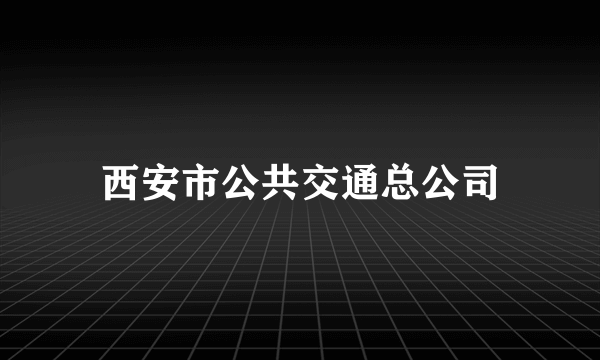 西安市公共交通总公司